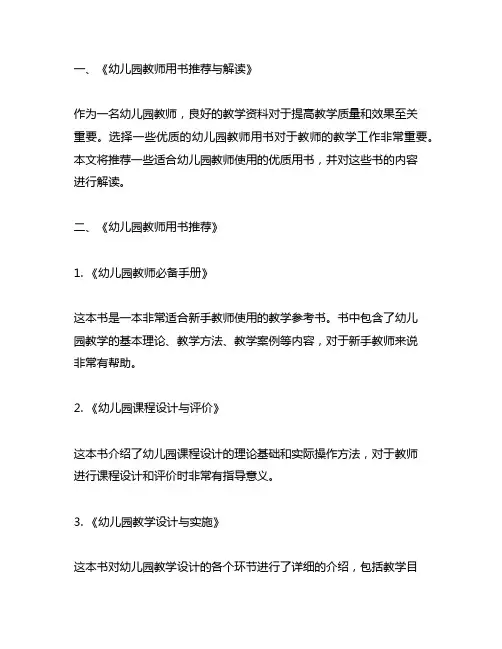 一、《幼儿园教师用书推荐与解读》

作为一名幼儿园教师，良好的教学资料对于提高教学质量和效果至关重要。选择一些优质的幼儿园教师用书对于教师的教学工作非常重要。本文将推荐一些适合幼儿园教师使用的优质用书，并对这些书的内容进行解读。

二、《幼儿园教师用书推荐》

1.《幼儿园教师必备手册》

这本书是一本非常适合新手教师使用的教学参考书。书中包含了幼儿园教学的基本理论、教学方法、教学案例等内容，对于新手教师来说非常有帮助。

2.《幼儿园课程设计与评价》

这本书介绍了幼儿园课程设计的理论基础和实际操作方法，对于教师进行课程设计和评价时非常有指导意义。

3.《幼儿园教学设计与实施》

这本书对幼儿园教学设计的各个环节进行了详细的介绍，包括教学目